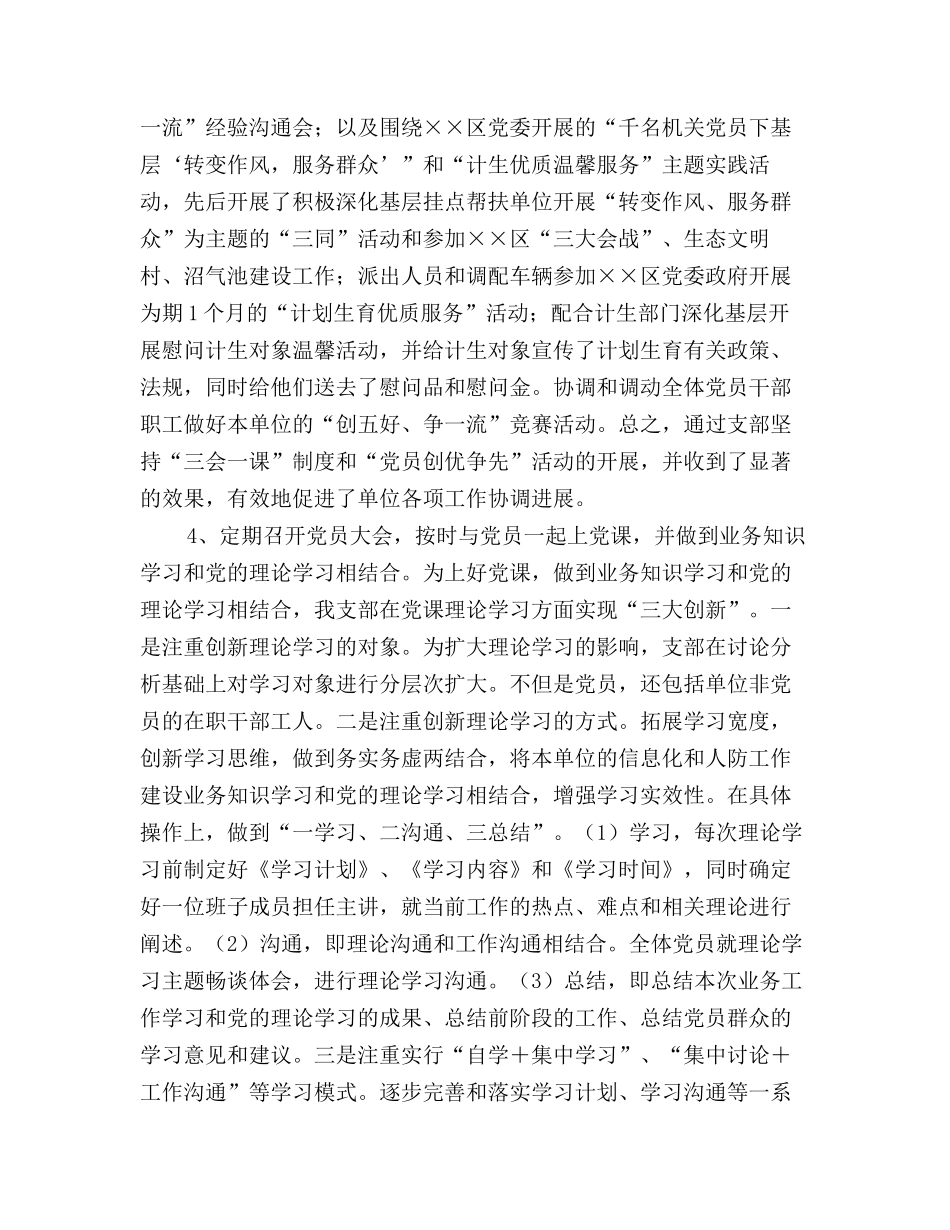 一流”经验沟通会；以及围绕××区党委开展的“千名机关党员下基层‘转变作风，服务群众’”和“计生优质温馨服务”主题实践活动，先后开展了积极深化基层挂点帮扶单位开展“转变作风、服务群众”为主题的“三同”活动和参加××区“三大会战”、生态文明村、沼气池建设工作；派出人员和调配车辆参加××区党委政府开展为期1个月的“计划生育优质服务”活动；配合计生部门深化基层开展慰问计生对象温馨活动，并给计生对象宣传了计划生育有关政策、法规，同时给他们送去了慰问品和慰问金。协调和调动全体党员干部职工做好本单位的“创五好、争一流”竞赛活动。总之，通过支部坚持“三会一课”制度和“党员创优争先”活动的开展，并收到了显著的效果，有效地促进了单位各项工作协调进展。

4、定期召开党员大会，按时与党员一起上党课，并做到业务知识学习和党的理论学习相结合。为上好党课，做到业务知识学习和党的理论学习相结合，我支部在党课理论学习方面实现“三大创新”。一是注重创新理论学习的对象。为扩大理论学习的影响，支部在讨论分析基础上对学习对象进行分层次扩大。不但是党员，还包括单位非党员的在职干部工人。二是注重创新理论学习的方式。拓展学习宽度，创新学习思维，做到务实务虚两结合，将本单位的信息化和人防工作建设业务知识学习和党的理论学习相结合，增强学习实效性。在具体操作上，做到“一学习、二沟通、三总结”。（1）学习，每次理论学习前制定好《学习计划》、《学习内容》和《学习时间》，同时确定好一位班子成员担任主讲，就当前工作的热点、难点和相关理论进行阐述。（2）沟通，即理论沟通和工作沟通相结合。全体党员就理论学习主题畅谈体会，进行理论学习沟通。（3）总结，即总结本次业务工作学习和党的理论学习的成果、总结前阶段的工作、总结党员群众的学习意见和建议。三是注重实行“自学＋集中学习”、“集中讨论＋工作沟通”等学习模式。逐步完善和落实学习计划、学习沟通等一系